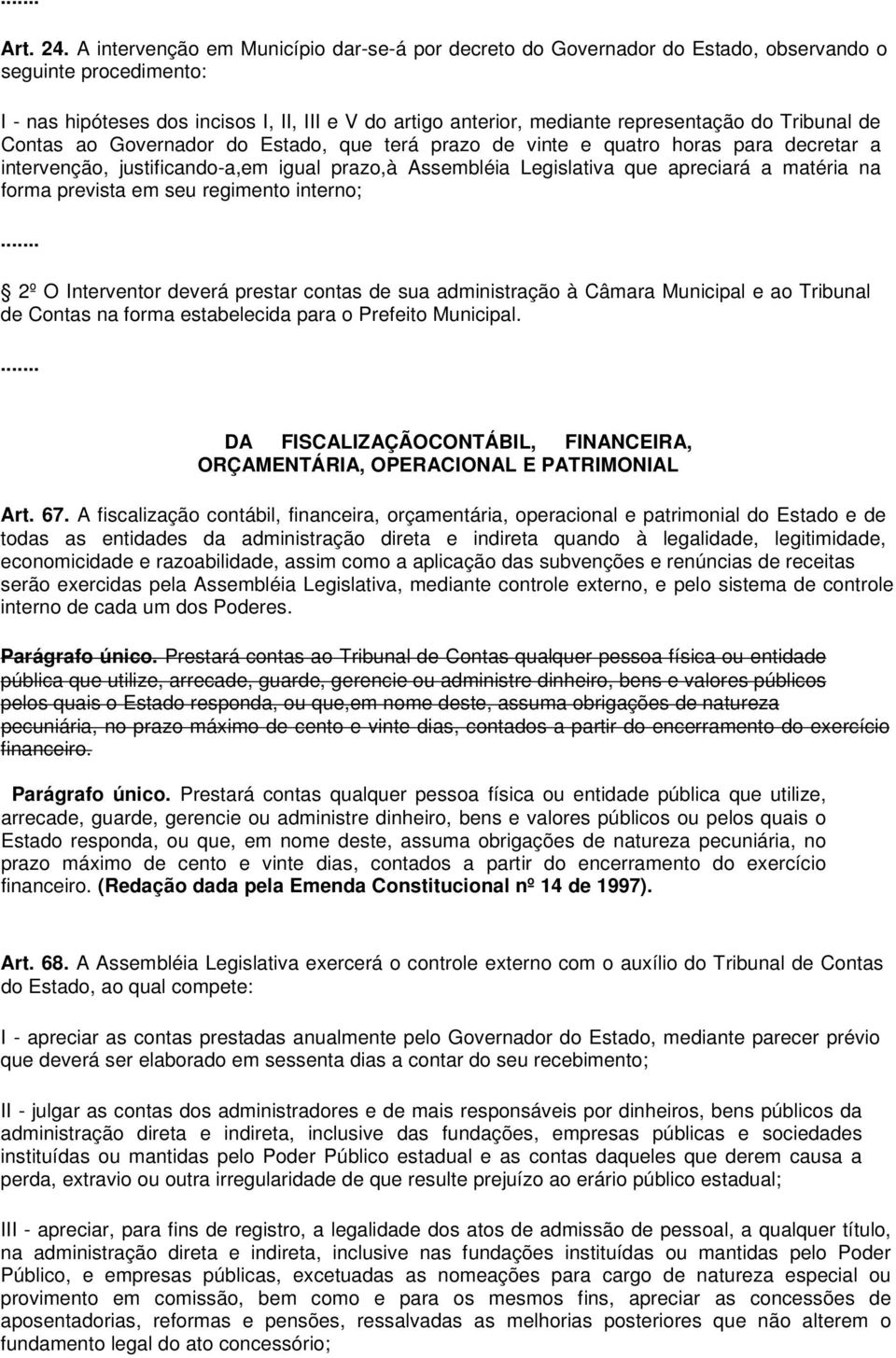 .......

Art. 24. A intervenção em Município dar-se-á por decreto do Governador do Estado, observando o seguinte procedimento:

I - nas hipóteses dos incisos I, II, III e V do artigo anterior, mediante representação do Tribunal de Contas ao Governador do Estado, que terá prazo de vinte e quatro horas para decretar a intervenção, justificando-a,em igual prazo,à Assembléia Legislativa que apreciará a matéria na forma prevista em seu regimento interno;

.......

2º O Interventor deverá prestar contas de sua administração à Câmara Municipal e ao Tribunal de Contas na forma estabelecida para o Prefeito Municipal.

.......

DA FISCALIZAÇÃOCONTÁBIL, FINANCEIRA, ORÇAMENTÁRIA, OPERACIONAL E PATRIMONIAL

Art. 67. A fiscalização contábil, financeira, orçamentária, operacional e patrimonial do Estado e de todas as entidades da administração direta e indireta quando à legalidade, legitimidade, economicidade e razoabilidade, assim como a aplicação das subvenções e renúncias de receitas serão exercidas pela Assembléia Legislativa, mediante controle externo, e pelo sistema de controle interno de cada um dos Poderes.

Parágrafo único. Prestará contas ao Tribunal de Contas qualquer pessoa física ou entidade pública que utilize, arrecade, guarde, gerencie ou administre dinheiro, bens e valores públicos pelos quais o Estado responda, ou que,em nome deste, assuma obrigações de natureza pecuniária, no prazo máximo de cento e vinte dias, contados a partir do encerramento do exercício financeiro.

Parágrafo único. Prestará contas qualquer pessoa física ou entidade pública que utilize, arrecade, guarde, gerencie ou administre dinheiro, bens e valores públicos ou pelos quais o Estado responda, ou que, em nome deste, assuma obrigações de natureza pecuniária, no prazo máximo de cento e vinte dias, contados a partir do encerramento do exercício financeiro. (Redação dada pela Emenda Constitucional nº 14 de 1997).

Art. 68. A Assembléia Legislativa exercerá o controle externo com o auxílio do Tribunal de Contas do Estado, ao qual compete:

I - apreciar as contas prestadas anualmente pelo Governador do Estado, mediante parecer prévio que deverá ser elaborado em sessenta dias a contar do seu recebimento;

II - julgar as contas dos administradores e de mais responsáveis por dinheiros, bens públicos da administração direta e indireta, inclusive das fundações, empresas públicas e sociedades instituídas ou mantidas pelo Poder Público estadual e as contas daqueles que derem causa a perda, extravio ou outra irregularidade de que resulte prejuízo ao erário público estadual;

III - apreciar, para fins de registro, a legalidade dos atos de admissão de pessoal, a qualquer título, na administração direta e indireta, inclusive nas fundações instituídas ou mantidas pelo Poder Público, e empresas públicas, excetuadas as nomeações para cargo de natureza especial ou provimento em comissão, bem como e para os mesmos fins, apreciar as concessões de aposentadorias, reformas e pensões, ressalvadas as melhorias posteriores que não alterem o fundamento legal do ato concessório;